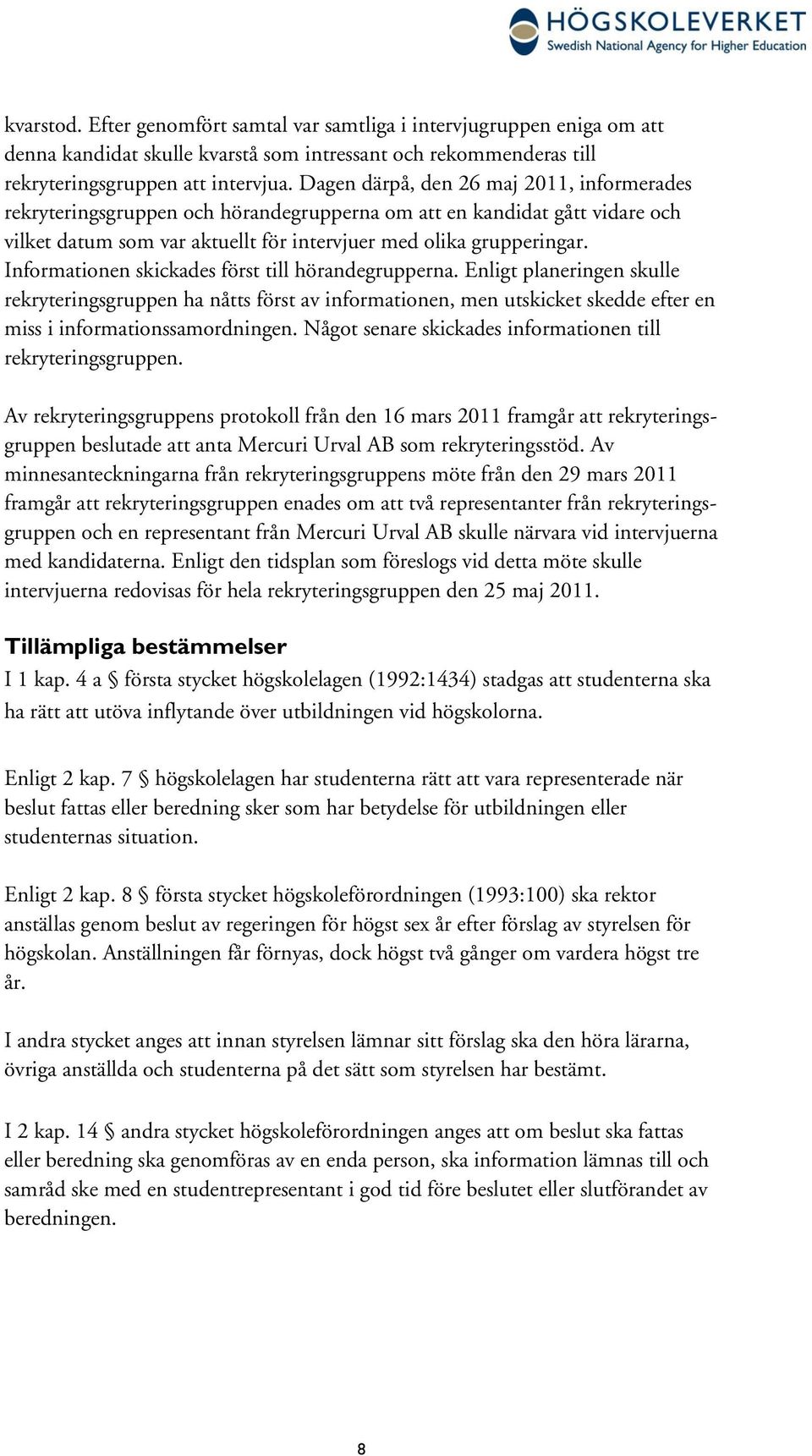 HÖGSKOLEVERKET
Swedish National Agency for Higher Education

kvarstod. Efter genomfört samtal var samtliga i intervjugruppen eniga om att denna kandidat skulle kvarstå som intressant och rekommenderas till rekryteringsgruppen att intervjua. Dagen därpå, den 26 maj 2011, informerades rekryteringsgruppen och hörandegrupperna om att en kandidat gått vidare och vilket datum som var aktuellt för intervjuer med olika grupperingar. Informationen skickades först till hörandegrupperna. Enligt planeringen skulle rekryteringsgruppen ha nåtts först av informationen, men utskicket skedde efter en miss i informationssamordningen. Något senare skickades informationen till rekryteringsgruppen.

Av rekryteringsgruppens protokoll från den 16 mars 2011 framgår att rekryteringsgruppen beslutade att anta Mercuri Urval AB som rekryteringsstöd. Av minnesanteckningarna från rekryteringsgruppens möte från den 29 mars 2011 framgår att rekryteringsgruppen enades om att två representanter från rekryteringsgruppen och en representant från Mercuri Urval AB skulle närvara vid intervjuerna med kandidaterna. Enligt den tidsplan som föreslogs vid detta möte skulle intervjuerna redovisas för hela rekryteringsgruppen den 25 maj 2011.

Tillämpliga bestämmelser
I 1 kap. 4 a § första stycket högskolelagen (1992:1434) stadgas att studenterna ska ha rätt att utöva inflytande över utbildningen vid högskolorna.

Enligt 2 kap. 7 § högskolelagen har studenterna rätt att vara representerade när beslut fattas eller beredning sker som har betydelse för utbildningen eller studenternas situation.

Enligt 2 kap. 8 § första stycket högskoleförordningen (1993:100) ska rektor anställas genom beslut av regeringen för högst sex år efter förslag av styrelsen för högskolan. Anställningen får förnyas, dock högst två gånger om vardera högst tre år.

I andra stycket anges att innan styrelsen lämnar sitt förslag ska den höra lärarna, övriga anställda och studenterna på det sätt som styrelsen har bestämt.

I 2 kap. 14 § andra stycket högskoleförordningen anges att om beslut ska fattas eller beredning ska genomföras av en enda person, ska information lämnas till och samråd ske med en studentrepresentant i god tid före beslutet eller slutförandet av beredningen.

8